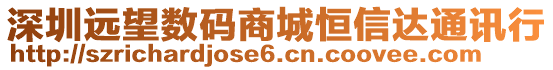 深圳远望数码商城恒信达通讯行
http://szrichardjose6.cn.coovee.com